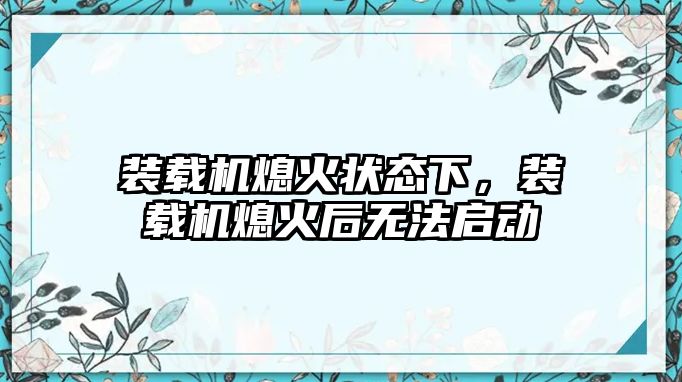 装载机熄火状态下，装载机熄火后无法启动